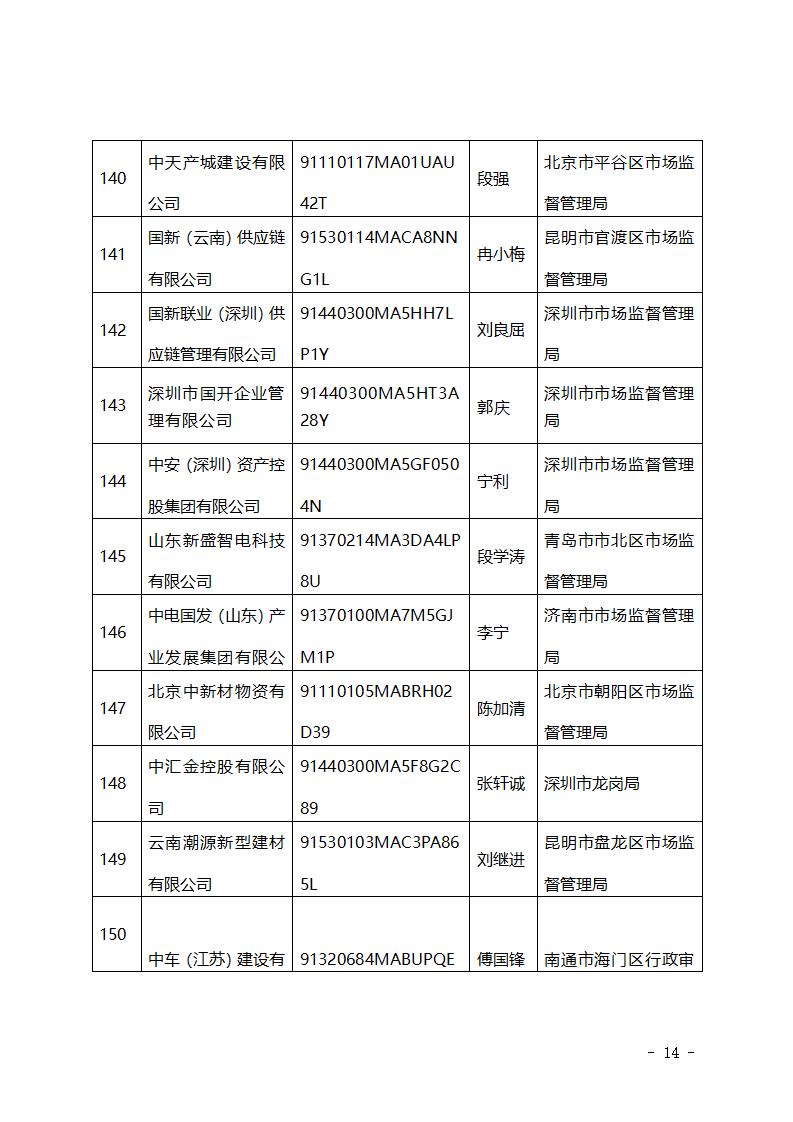 | 140 | 中天产城建设有限公司 | 91110117MA01UAU42T | 段强 | 北京市平谷区市场监督管理局 |
|---|---|---|---|---|
| 141 | 国新（云南）供应链有限公司 | 91530114MACA8NNG1L | 冉小梅 | 昆明市官渡区市场监督管理局 |
| 142 | 国新联业（深圳）供应链管理有限公司 | 91440300MA5HH7LP1Y | 刘良屈 | 深圳市市场监督管理局 |
| 143 | 深圳市国开企业管理有限公司 | 91440300MA5HT3A28Y | 郭庆 | 深圳市市场监督管理局 |
| 144 | 中安（深圳）资产控股集团有限公司 | 91440300MA5GF0504N | 宁利 | 深圳市市场监督管理局 |
| 145 | 山东新盛智电科技有限公司 | 91370214MA3DA4LP8U | 段学涛 | 青岛市市北区市场监督管理局 |
| 146 | 中电国发（山东）产业发展集团有限公 | 91370100MA7M5GJM1P | 李宁 | 济南市市场监督管理局 |
| 147 | 北京中新材物资有限公司 | 91110105MABRH02D39 | 陈加清 | 北京市朝阳区市场监督管理局 |
| 148 | 中汇金控股有限公司 | 91440300MA5F8G2C89 | 张轩诚 | 深圳市龙岗局 |
| 149 | 云南潮源新型建材有限公司 | 91530103MAC3PA865L | 刘继进 | 昆明市盘龙区市场监督管理局 |
| 150 | 中车（江苏）建设有 | 91320684MABUPQE | 傅国锋 | 南通市海门区行政审 |

- 14 -